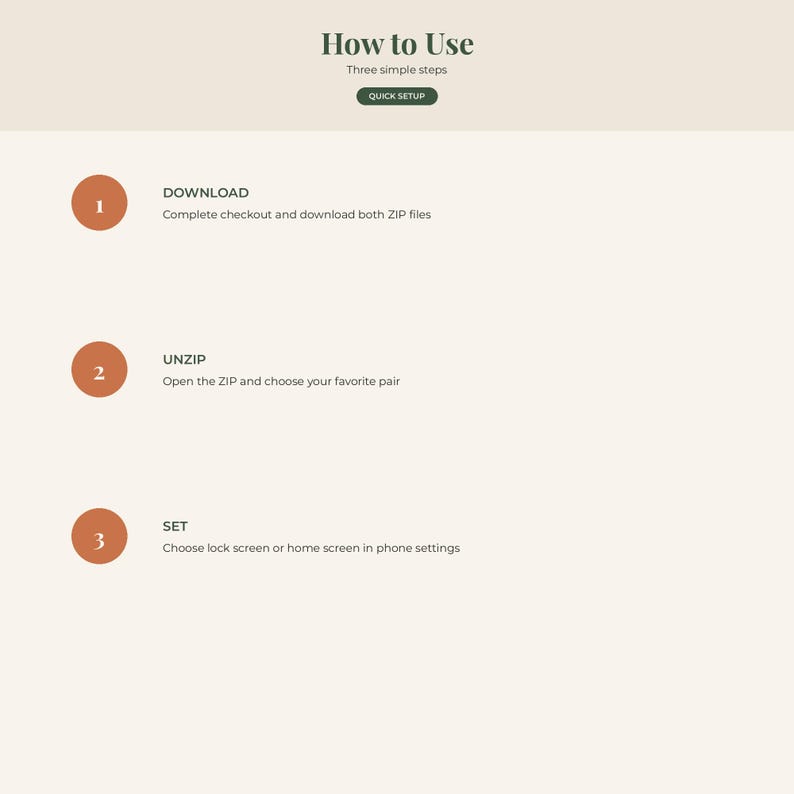 How to Use

Three simple steps

QUICK SETUP

1

DOWNLOAD

Complete checkout and download both ZIP files

2

UNZIP

Open the ZIP and choose your favorite pair

3

SET

Choose lock screen or home screen in phone settings